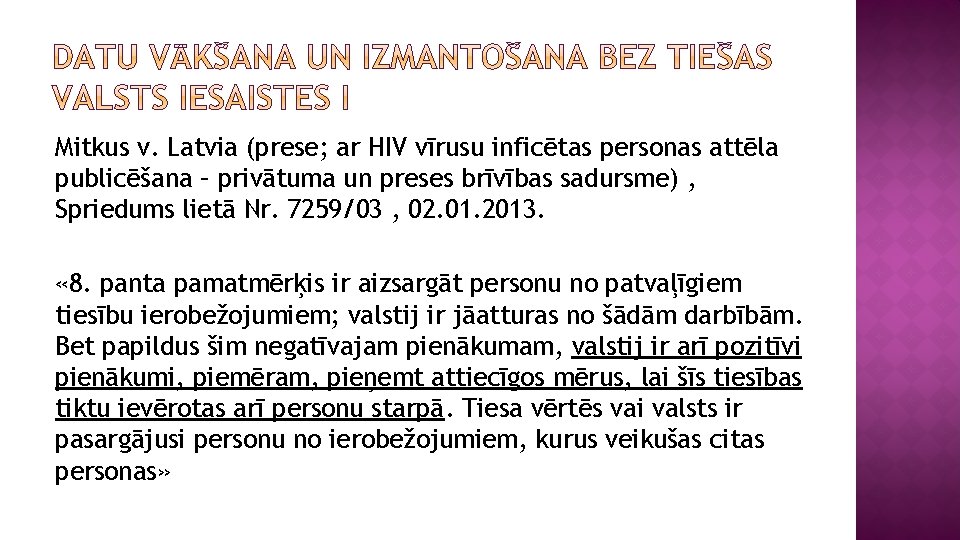 DATU VĀKŠANA UN IZMANTOŠANA BEZ TIEŠAS VALSTS IESAISTES I

Mitkus v. Latvia (prese; ar HIV vīrusu inficētas personas attēla publicēšana – privātuma un preses brīvības sadursme) , Spriedums lietā Nr. 7259/03 , 02.01.2013.

«8. panta pamatmērķis ir aizsargāt personu no patvaļīgiem tiesību ierobežojumiem; valstij ir jāatturas no šādām darbībām. Bet papildus šim negatīvajam pienākumam, valstij ir arī pozitīvi pienākumi, piemēram, pieņemt attiecīgos mērus, lai šīs tiesības tiktu ievērotas arī personu starpā. Tiesa vērtēs vai valsts ir pasargājusi personu no ierobežojumiem, kurus veikušas citas personas»